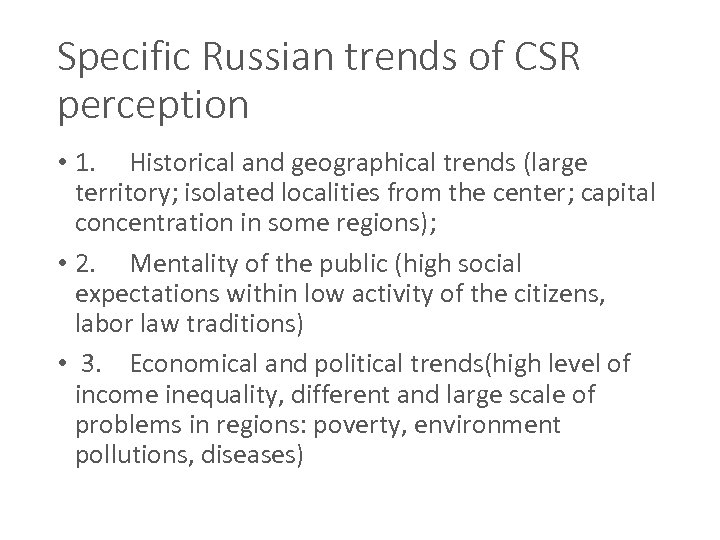 Specific Russian trends of CSR perception

• 1. Historical and geographical trends (large territory; isolated localities from the center; capital concentration in some regions);

• 2. Mentality of the public (high social expectations within low activity of the citizens, labor law traditions)

• 3. Economical and political trends(high level of income inequality, different and large scale of problems in regions: poverty, environment pollutions, diseases)